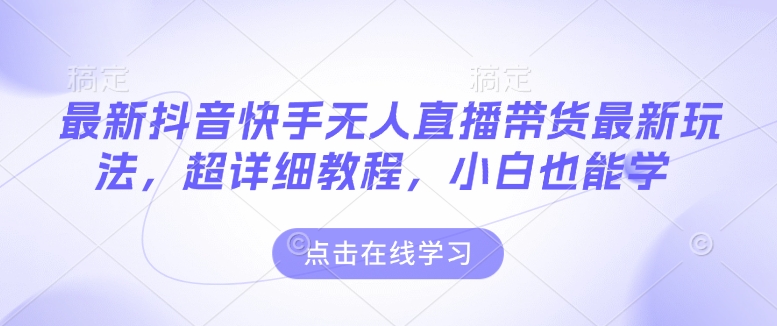 稿定　稿定

最新抖音快手无人直播带货最新玩法，超详细教程，小白也能学

点击在线学习